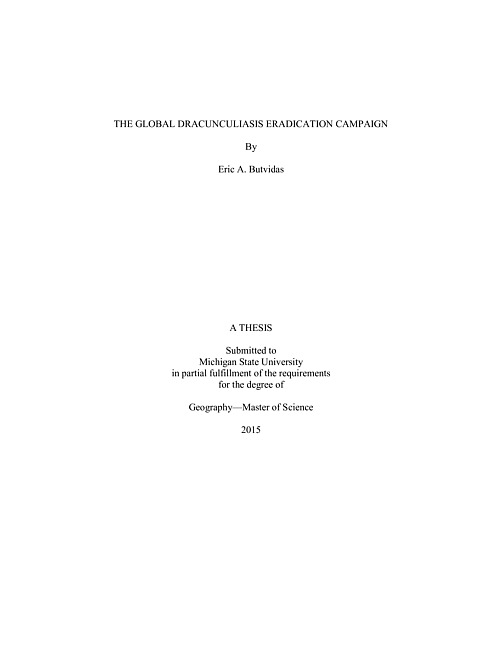 THE GLOBAL DRACUNCULIASIS ERADICATION CAMPAIGN

By

Eric A. Butvidas

A THESIS

Submitted to
Michigan State University
in partial fulfillment of the requirements
for the degree of

Geography—Master of Science

2015